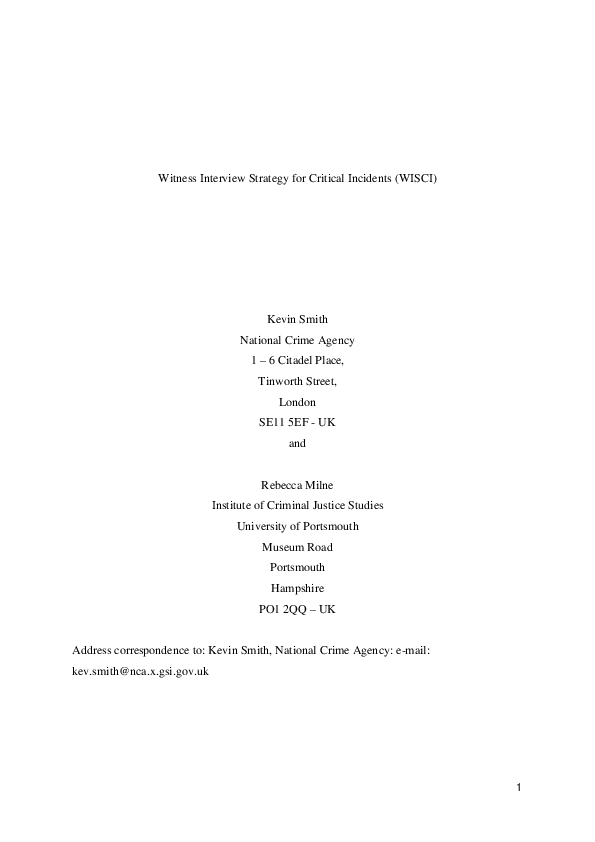 Witness Interview Strategy for Critical Incidents (WISCI)

Kevin Smith
National Crime Agency
1 – 6 Citadel Place,
Tinworth Street,
London
SE11 5EF - UK
and

Rebecca Milne
Institute of Criminal Justice Studies
University of Portsmouth
Museum Road
Portsmouth
Hampshire
PO1 2QQ – UK

Address correspondence to: Kevin Smith, National Crime Agency: e-mail: kev.smith@nca.x.gsi.gov.uk

1